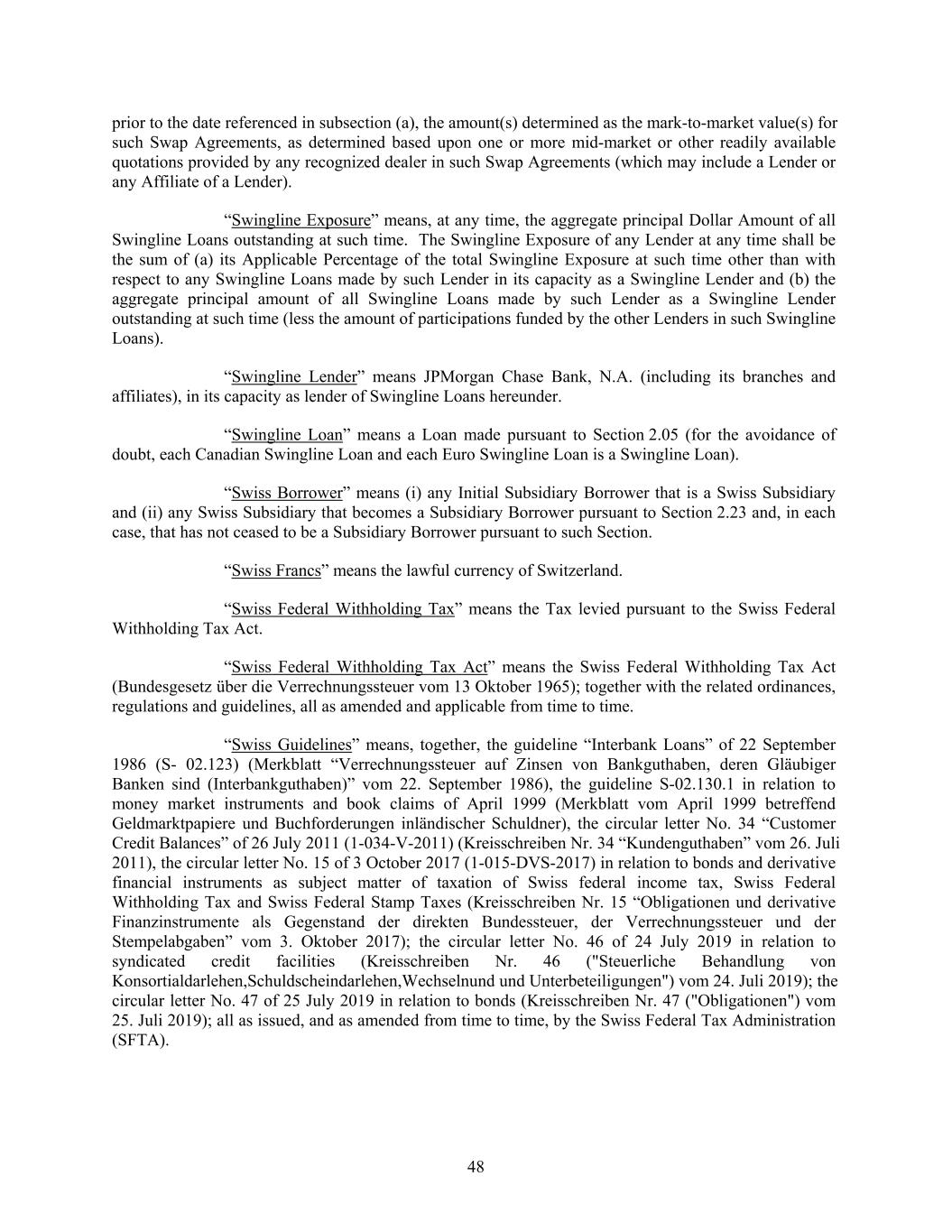 prior to the date referenced in subsection (a), the amount(s) determined as the mark-to-market value(s) for such Swap Agreements, as determined based upon one or more mid-market or other readily available quotations provided by any recognized dealer in such Swap Agreements (which may include a Lender or any Affiliate of a Lender).

“Swingline Exposure” means, at any time, the aggregate principal Dollar Amount of all Swingline Loans outstanding at such time. The Swingline Exposure of any Lender at any time shall be the sum of (a) its Applicable Percentage of the total Swingline Exposure at such time other than with respect to any Swingline Loans made by such Lender in its capacity as a Swingline Lender and (b) the aggregate principal amount of all Swingline Loans made by such Lender as a Swingline Lender outstanding at such time (less the amount of participations funded by the other Lenders in such Swingline Loans).

“Swingline Lender” means JPMorgan Chase Bank, N.A. (including its branches and affiliates), in its capacity as lender of Swingline Loans hereunder.

“Swingline Loan” means a Loan made pursuant to Section 2.05 (for the avoidance of doubt, each Canadian Swingline Loan and each Euro Swingline Loan is a Swingline Loan).

“Swiss Borrower” means (i) any Initial Subsidiary Borrower that is a Swiss Subsidiary and (ii) any Swiss Subsidiary that becomes a Subsidiary Borrower pursuant to Section 2.23 and, in each case, that has not ceased to be a Subsidiary Borrower pursuant to such Section.

“Swiss Francs” means the lawful currency of Switzerland.

“Swiss Federal Withholding Tax” means the Tax levied pursuant to the Swiss Federal Withholding Tax Act.

“Swiss Federal Withholding Tax Act” means the Swiss Federal Withholding Tax Act (Bundesgesetz über die Verrechnungssteuer vom 13 Oktober 1965); together with the related ordinances, regulations and guidelines, all as amended and applicable from time to time.

“Swiss Guidelines” means, together, the guideline “Interbank Loans” of 22 September 1986 (S- 02.123) (Merkblatt “Verrechnungssteuer auf Zinsen von Bankguthaben, deren Gläubiger Banken sind (Interbankguthaben)” vom 22. September 1986), the guideline S-02.130.1 in relation to money market instruments and book claims of April 1999 (Merkblatt vom April 1999 betreffend Geldmarktpapiere und Buchforderungen inländischer Schuldner), the circular letter No. 34 “Customer Credit Balances” of 26 July 2011 (1-034-V-2011) (Kreisschreiben Nr. 34 “Kundenguthaben” vom 26. Juli 2011), the circular letter No. 15 of 3 October 2017 (1-015-DVS-2017) in relation to bonds and derivative financial instruments as subject matter of taxation of Swiss federal income tax, Swiss Federal Withholding Tax and Swiss Federal Stamp Taxes (Kreisschreiben Nr. 15 “Obligationen und derivative Finanzinstrumente als Gegenstand der direkten Bundessteuer, der Verrechnungssteuer und der Stempelabgaben” vom 3. Oktober 2017); the circular letter No. 46 of 24 July 2019 in relation to syndicated credit facilities (Kreisschreiben Nr. 46 ("Steuerliche Behandlung von Konsortialdarlehen,Schuldscheindarlehen,Wechselnund und Unterbeteiligungen") vom 24. Juli 2019); the circular letter No. 47 of 25 July 2019 in relation to bonds (Kreisschreiben Nr. 47 ("Obligationen") vom 25. Juli 2019); all as issued, and as amended from time to time, by the Swiss Federal Tax Administration (SFTA).

48